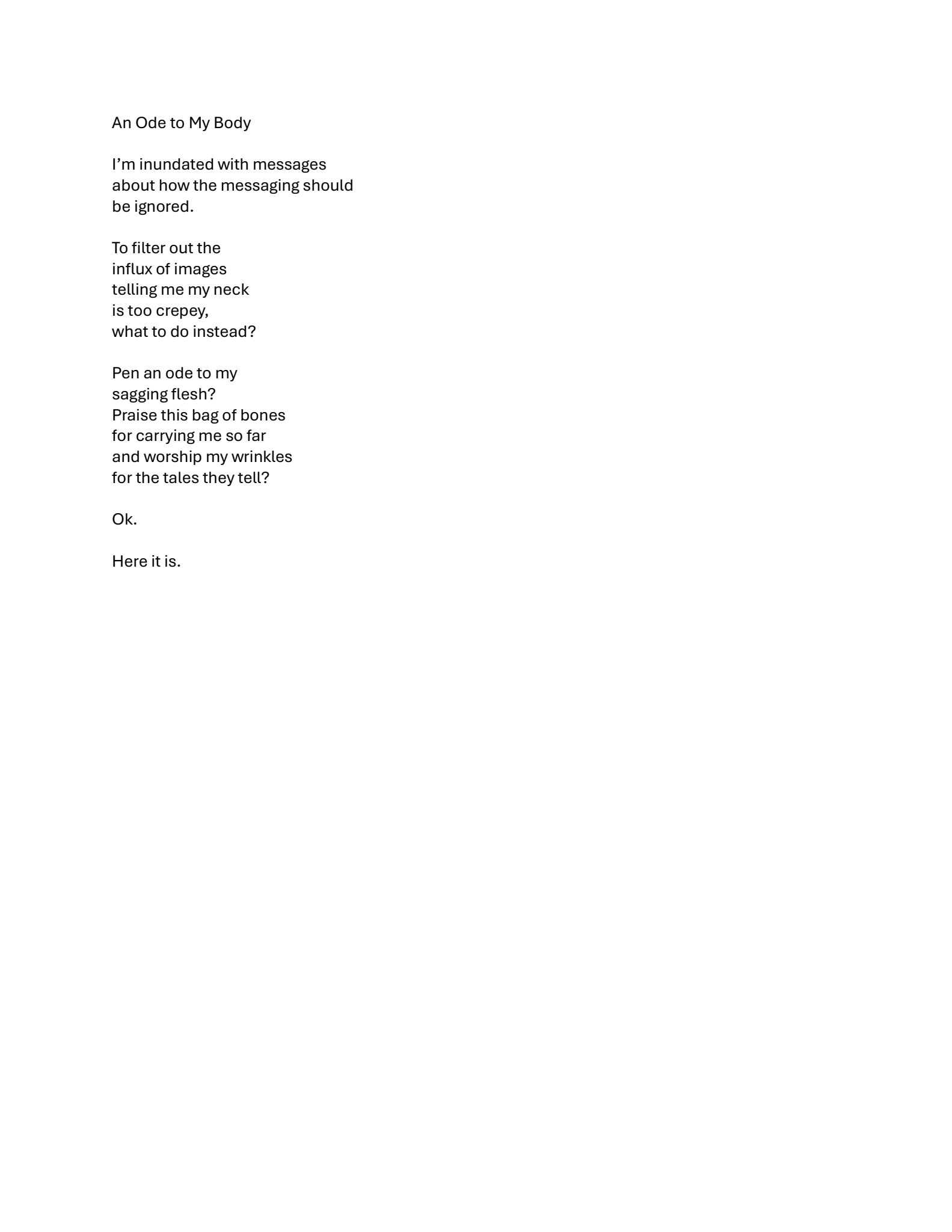 An Ode to My Body

I’m inundated with messages
about how the messaging should
be ignored.

To filter out the
influx of images
telling me my neck
is too crepey,
what to do instead?

Pen an ode to my
sagging flesh?
Praise this bag of bones
for carrying me so far
and worship my wrinkles
for the tales they tell?

Ok.

Here it is.